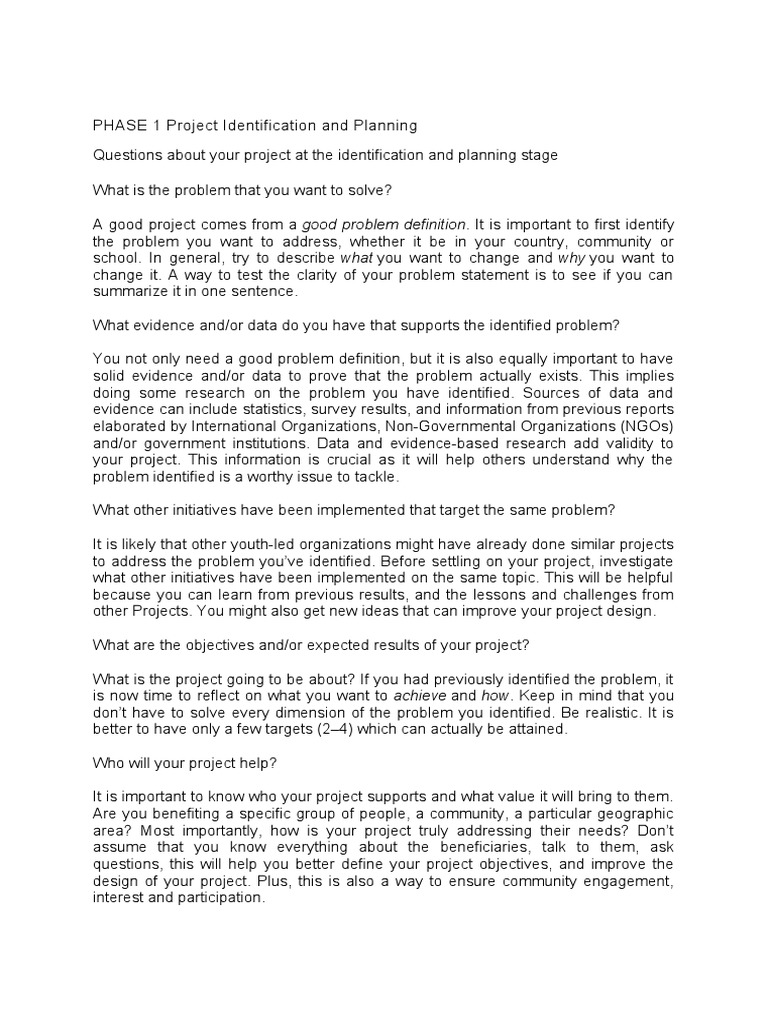 PHASE 1 Project Identification and Planning

Questions about your project at the identification and planning stage

What is the problem that you want to solve?

A good project comes from a good problem definition. It is important to first identify the problem you want to address, whether it be in your country, community or school. In general, try to describe what you want to change and why you want to change it. A way to test the clarity of your problem statement is to see if you can summarize it in one sentence.

What evidence and/or data do you have that supports the identified problem?

You not only need a good problem definition, but it is also equally important to have solid evidence and/or data to prove that the problem actually exists. This implies doing some research on the problem you have identified. Sources of data and evidence can include statistics, survey results, and information from previous reports elaborated by International Organizations, Non-Governmental Organizations (NGOs) and/or government institutions. Data and evidence-based research add validity to your project. This information is crucial as it will help others understand why the problem identified is a worthy issue to tackle.

What other initiatives have been implemented that target the same problem?

It is likely that other youth-led organizations might have already done similar projects to address the problem you've identified. Before settling on your project, investigate what other initiatives have been implemented on the same topic. This will be helpful because you can learn from previous results, and the lessons and challenges from other Projects. You might also get new ideas that can improve your project design.

What are the objectives and/or expected results of your project?

What is the project going to be about? If you had previously identified the problem, it is now time to reflect on what you want to achieve and how. Keep in mind that you don't have to solve every dimension of the problem you identified. Be realistic. It is better to have only a few targets (2–4) which can actually be attained.

Who will your project help?

It is important to know who your project supports and what value it will bring to them. Are you benefiting a specific group of people, a community, a particular geographic area? Most importantly, how is your project truly addressing their needs? Don't assume that you know everything about the beneficiaries, talk to them, ask questions, this will help you better define your project objectives, and improve the design of your project. Plus, this is also a way to ensure community engagement, interest and participation.